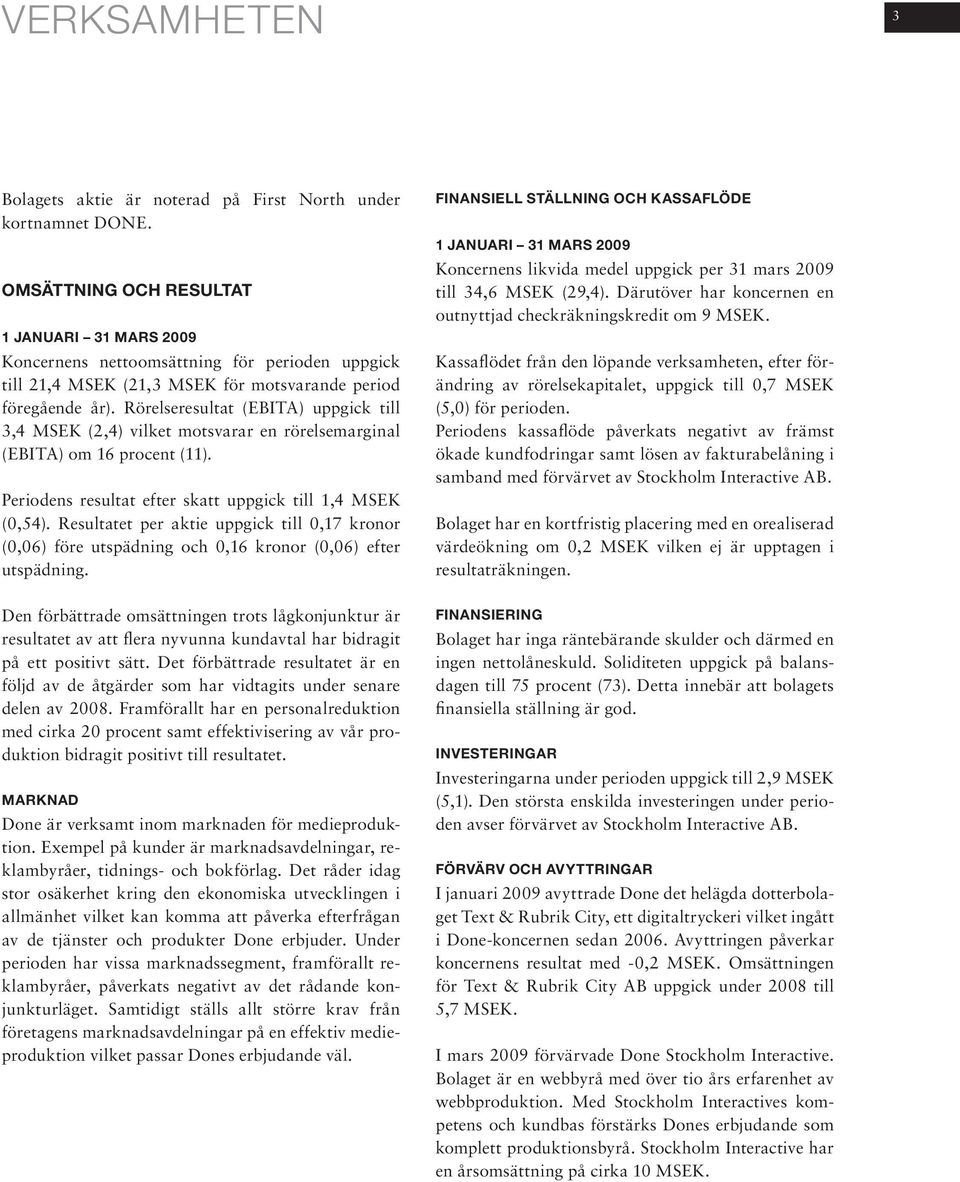 VERKSAMHETEN

3

Bolagets aktie är noterad på First North under kortnamnet DONE.

OMSÄTTNING OCH RESULTAT

1 JANUARI – 31 MARS 2009
Koncernens nettoomsättning för perioden uppgick till 21,4 MSEK (21,3 MSEK för motsvarande period föregående år). Rörelseresultat (EBITA) uppgick till 3,4 MSEK (2,4) vilket motsvarar en rörelsemarginal (EBITA) om 16 procent (11).

Periodens resultat efter skatt uppgick till 1,4 MSEK (0,54). Resultatet per aktie uppgick till 0,17 kronor (0,06) före utspädning och 0,16 kronor (0,06) efter utspädning.

Den förbättrade omsättningen trots lågkonjunktur är resultatet av att flera nyvunna kundavtal har bidragit på ett positivt sätt. Det förbättrade resultatet är en följd av de åtgärder som har vidtagits under senare delen av 2008. Framförallt har en personalreduktion med cirka 20 procent samt effektivisering av vår produktion bidragit positivt till resultatet.

MARKNAD
Done är verksamt inom marknaden för medieproduktion. Exempel på kunder är marknadsavdelningar, reklambyråer, tidnings- och bokförlag. Det råder idag stor osäkerhet kring den ekonomiska utvecklingen i allmänhet vilket kan komma att påverka efterfrågan av de tjänster och produkter Done erbjuder. Under perioden har vissa marknadssegment, framförallt reklambyråer, påverkats negativt av det rådande konjunkturläget. Samtidigt ställs allt större krav från företagens marknadsavdelningar på en effektiv medieproduktion vilket passar Dones erbjudande väl.

FINANSIELL STÄLLNING OCH KASSAFLÖDE

1 JANUARI – 31 MARS 2009
Koncernens likvida medel uppgick per 31 mars 2009 till 34,6 MSEK (29,4). Därutöver har koncernen en outnyttjad checkräkningskredit om 9 MSEK.

Kassaflödet från den löpande verksamheten, efter förändring av rörelsekapitalet, uppgick till 0,7 MSEK (5,0) för perioden.
Periodens kassaflöde påverkats negativt av främst ökade kundfodringar samt lösen av fakturabelåning i samband med förvärvet av Stockholm Interactive AB.

Bolaget har en kortfristig placering med en orealiserad värdeökning om 0,2 MSEK vilken ej är upptagen i resultaträkningen.

FINANSIERING
Bolaget har inga räntebärande skulder och därmed en ingen nettolåneskuld. Soliditeten uppgick på balansdagen till 75 procent (73). Detta innebär att bolagets finansiella ställning är god.

INVESTERINGAR
Investeringarna under perioden uppgick till 2,9 MSEK (5,1). Den största enskilda investeringen under perioden avser förvärvet av Stockholm Interactive AB.

FÖRVÄRV OCH AVYTTRINGAR
I januari 2009 avyttrade Done det helägda dotterbolaget Text & Rubrik City, ett digitaltryckeri vilket ingått i Done-koncernen sedan 2006. Avyttringen påverkar koncernens resultat med -0,2 MSEK. Omsättningen för Text & Rubrik City AB uppgick under 2008 till 5,7 MSEK.

I mars 2009 förvärvade Done Stockholm Interactive. Bolaget är en webbyrå med över tio års erfarenhet av webbproduktion. Med Stockholm Interactives kompetens och kundbas förstärks Dones erbjudande som komplett produktionsbyrå. Stockholm Interactive har en årsomsättning på cirka 10 MSEK.